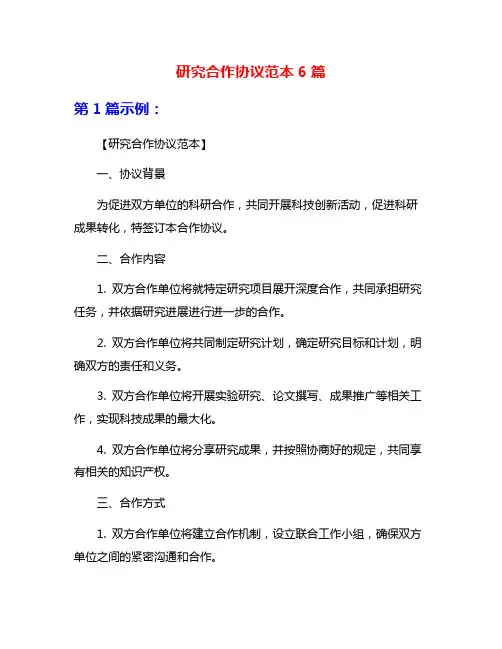 研究合作协议范本 6 篇

第 1 篇示例：

【研究合作协议范本】

一、协议背景

为促进双方单位的科研合作，共同开展科技创新活动，促进科研成果转化，特签订本合作协议。

二、合作内容

1. 双方合作单位将就特定研究项目展开深度合作，共同承担研究任务，并依据研究进展进行进一步的合作。

2. 双方合作单位将共同制定研究计划，确定研究目标和计划，明确双方的责任和义务。

3. 双方合作单位将开展实验研究、论文撰写、成果推广等相关工作，实现科技成果的最大化。

4. 双方合作单位将分享研究成果，并按照协商好的规定，共同享有相关的知识产权。

三、合作方式

1. 双方合作单位将建立合作机制，设立联合工作小组，确保双方单位之间的紧密沟通和合作。